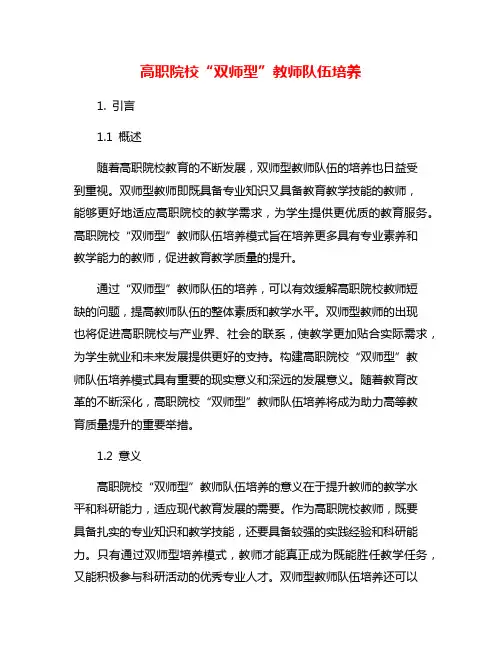 高职院校“双师型”教师队伍培养

1. 引言

1.1 概述

随着高职院校教育的不断发展，双师型教师队伍的培养也日益受到重视。双师型教师即既具备专业知识又具备教育教学技能的教师，能够更好地适应高职院校的教学需求，为学生提供更优质的教育服务。高职院校“双师型”教师队伍培养模式旨在培养更多具有专业素养和教学能力的教师，促进教育教学质量的提升。

通过“双师型”教师队伍的培养，可以有效缓解高职院校教师短缺的问题，提高教师队伍的整体素质和教学水平。双师型教师的出现也将促进高职院校与产业界、社会的联系，使教学更加贴合实际需求，为学生就业和未来发展提供更好的支持。构建高职院校“双师型”教师队伍培养模式具有重要的现实意义和深远的发展意义。随着教育改革的不断深化，高职院校“双师型”教师队伍培养将成为助力高等教育质量提升的重要举措。

1.2 意义

高职院校“双师型”教师队伍培养的意义在于提升教师的教学水平和科研能力，适应现代教育发展的需要。作为高职院校教师，既要具备扎实的专业知识和教学技能，还要具备较强的实践经验和科研能力。只有通过双师型培养模式，教师才能真正成为既能胜任教学任务，又能积极参与科研活动的优秀专业人才。双师型教师队伍培养还可以